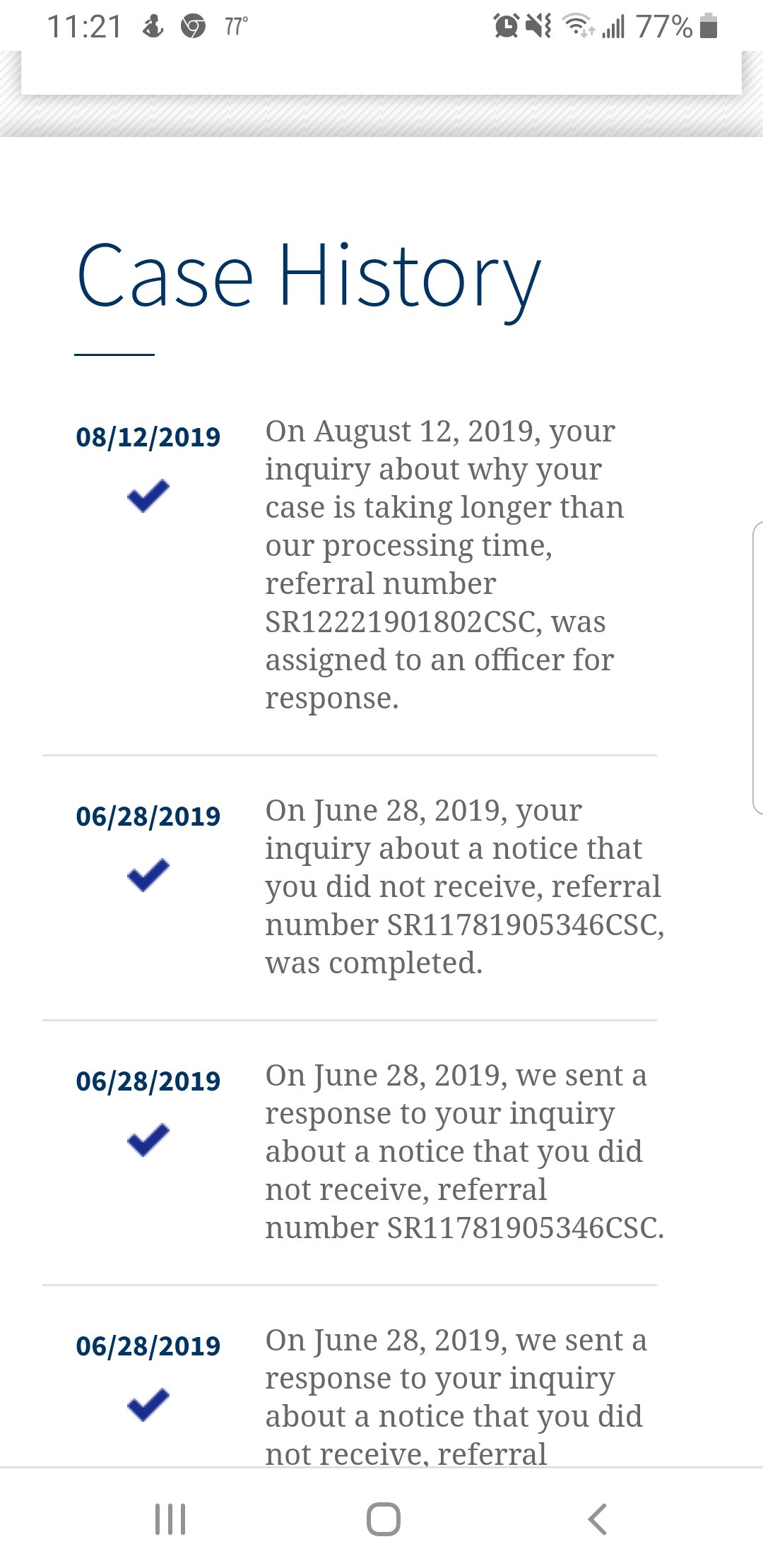 11:21 77° 77%

Case History

08/12/2019

On August 12, 2019, your inquiry about why your case is taking longer than our processing time, referral number SR12221901802CSC, was assigned to an officer for response.

06/28/2019

On June 28, 2019, your inquiry about a notice that you did not receive, referral number SR11781905346CSC, was completed.

06/28/2019

On June 28, 2019, we sent a response to your inquiry about a notice that you did not receive, referral number SR11781905346CSC.

06/28/2019

On June 28, 2019, we sent a response to your inquiry about a notice that you did not receive, referral